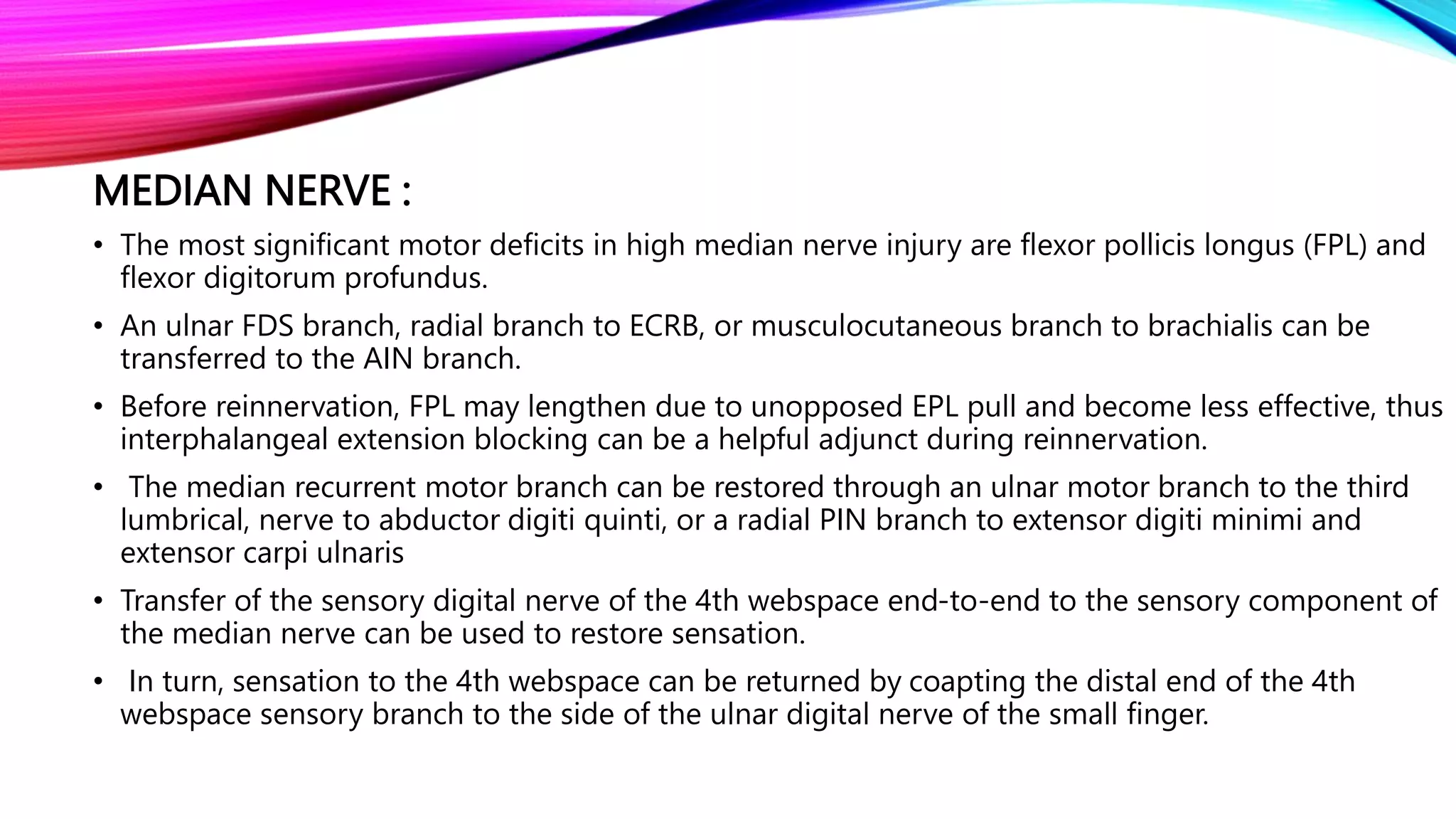 MEDIAN NERVE :

• The most significant motor deficits in high median nerve injury are flexor pollicis longus (FPL) and flexor digitorum profundus.

• An ulnar FDS branch, radial branch to ECRB, or musculocutaneous branch to brachialis can be transferred to the AIN branch.

• Before reinnervation, FPL may lengthen due to unopposed EPL pull and become less effective, thus interphalangeal extension blocking can be a helpful adjunct during reinnervation.

• The median recurrent motor branch can be restored through an ulnar motor branch to the third lumbrical, nerve to abductor digiti quinti, or a radial PIN branch to extensor digiti minimi and extensor carpi ulnaris

• Transfer of the sensory digital nerve of the 4th webspace end-to-end to the sensory component of the median nerve can be used to restore sensation.

• In turn, sensation to the 4th webspace can be returned by coapting the distal end of the 4th webspace sensory branch to the side of the ulnar digital nerve of the small finger.